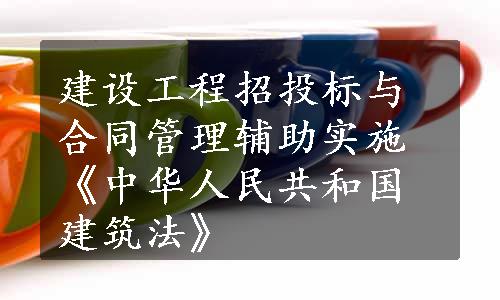 建设工程招投标与合同管理辅助实施《中华人民共和国建筑法》